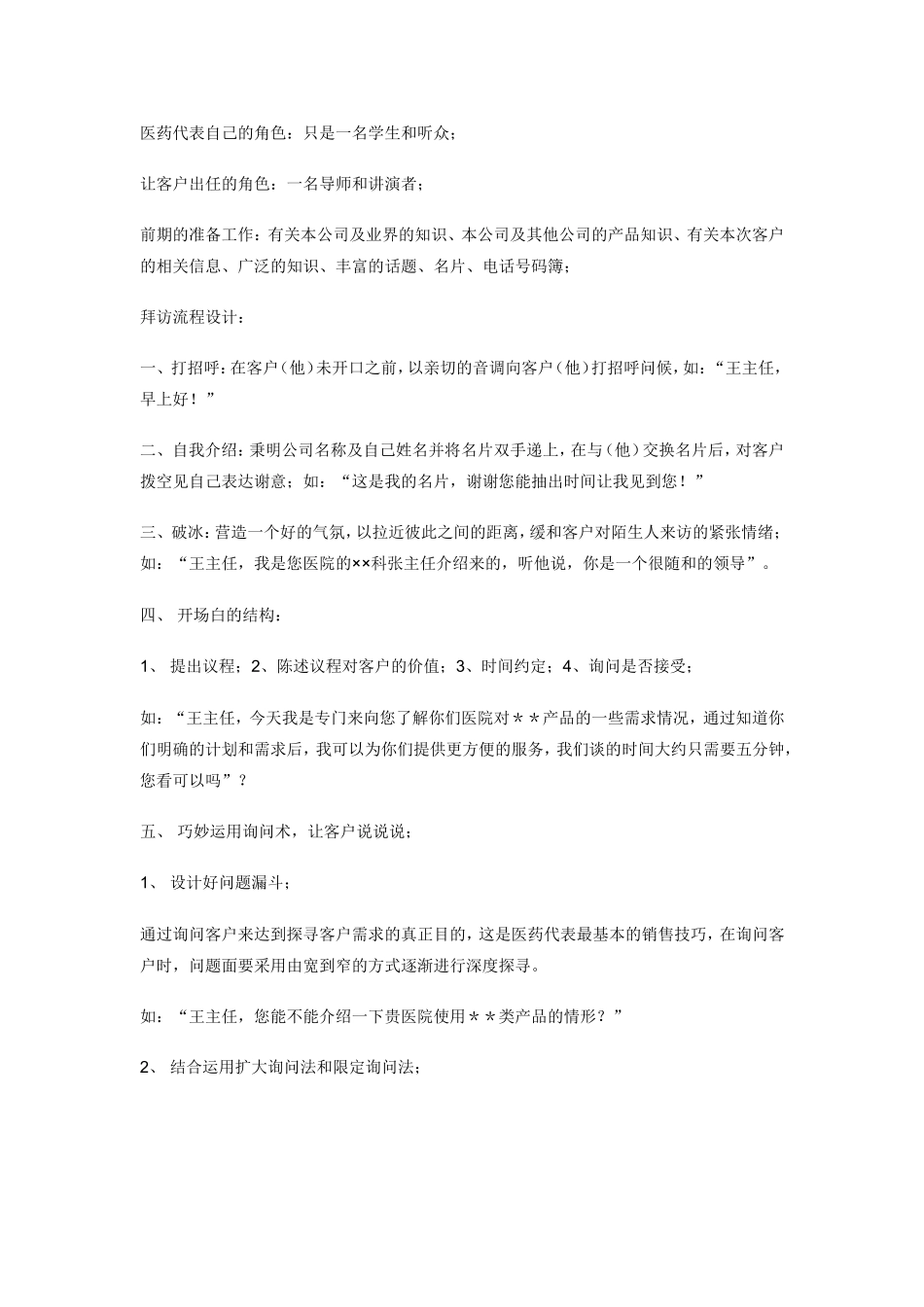 医药代表自己的角色：只是一名学生和听众；

让客户出任的角色：一名导师和讲演者；

前期的准备工作：有关本公司及业界的知识、本公司及其他公司的产品知识、有关本次客户的相关信息、广泛的知识、丰富的话题、名片、电话号码簿；

拜访流程设计：

一、打招呼：在客户（他）未开口之前，以亲切的音调向客户（他）打招呼问候，如：“王主任，早上好！”

二、自我介绍：秉明公司名称及自己姓名并将名片双手递上，在与（他）交换名片后，对客户拨空见自己表达谢意；如：“这是我的名片，谢谢您能抽出时间让我见到您！”

三、破冰：营造一个好的气氛，以拉近彼此之间的距离，缓和客户对陌生人来访的紧张情绪；如：“王主任，我是您医院的××科张主任介绍来的，听他说，你是一个很随和的领导”。

四、 开场白的结构：

1、 提出议程；2、陈述议程对客户的价值；3、时间约定；4、询问是否接受；

如：“王主任，今天我是专门来向您了解你们医院对＊＊产品的一些需求情况，通过知道你们明确的计划和需求后，我可以为你们提供更方便的服务，我们谈的时间大约只需要五分钟，您看可以吗”？

五、 巧妙运用询问术，让客户说说说；

1、 设计好问题漏斗；

通过询问客户来达到探寻客户需求的真正目的，这是医药代表最基本的销售技巧，在询问客户时，问题面要采用由宽到窄的方式逐渐进行深度探寻。

如：“王主任，您能不能介绍一下贵医院使用＊＊类产品的情形？”

2、 结合运用扩大询问法和限定询问法；